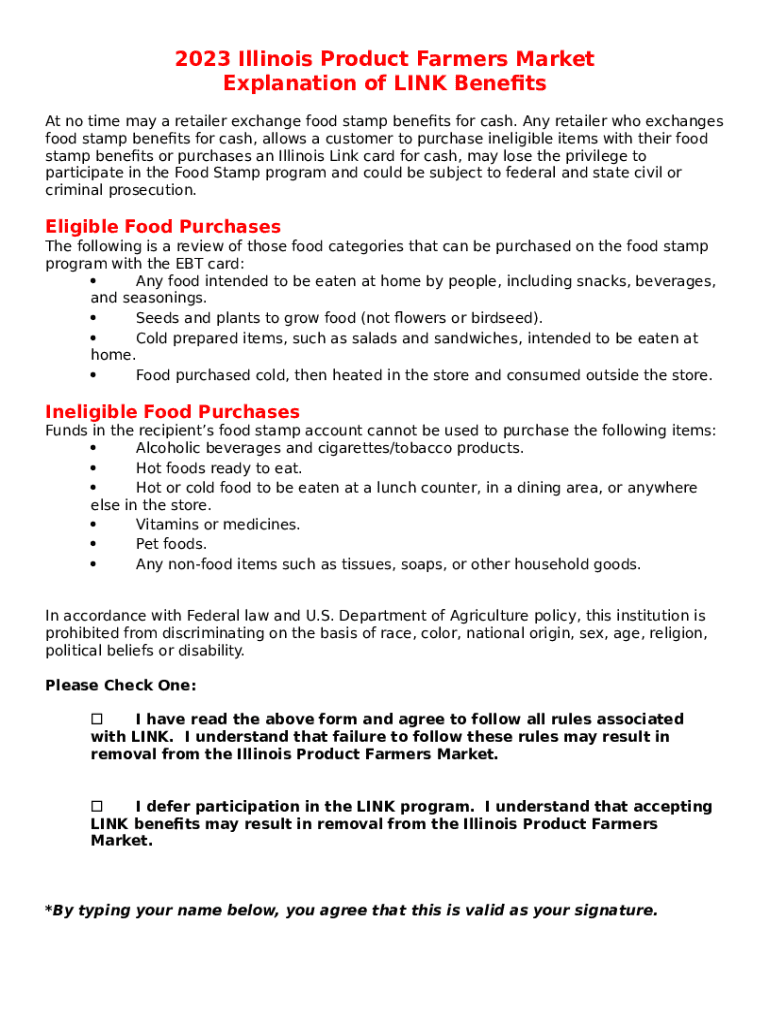 2023 Illinois Product Farmers Market
Explanation of LINK Benefits

At no time may a retailer exchange food stamp benefits for cash. Any retailer who exchanges food stamp benefits for cash, allows a customer to purchase ineligible items with their food stamp benefits or purchases an Illinois Link card for cash, may lose the privilege to participate in the Food Stamp program and could be subject to federal and state civil or criminal prosecution.

Eligible Food Purchases
The following is a review of those food categories that can be purchased on the food stamp program with the EBT card:
• Any food intended to be eaten at home by people, including snacks, beverages, and seasonings.
• Seeds and plants to grow food (not flowers or birdseed).
• Cold prepared items, such as salads and sandwiches, intended to be eaten at home.
• Food purchased cold, then heated in the store and consumed outside the store.

Ineligible Food Purchases
Funds in the recipient's food stamp account cannot be used to purchase the following items:
• Alcoholic beverages and cigarettes/tobacco products.
• Hot foods ready to eat.
• Hot or cold food to be eaten at a lunch counter, in a dining area, or anywhere else in the store.
• Vitamins or medicines.
• Pet foods.
• Any non-food items such as tissues, soaps, or other household goods.

In accordance with Federal law and U.S. Department of Agriculture policy, this institution is prohibited from discriminating on the basis of race, color, national origin, sex, age, religion, political beliefs or disability.

Please Check One:

☐ I have read the above form and agree to follow all rules associated with LINK. I understand that failure to follow these rules may result in removal from the Illinois Product Farmers Market.

☐ I defer participation in the LINK program. I understand that accepting LINK benefits may result in removal from the Illinois Product Farmers Market.

*By typing your name below, you agree that this is valid as your signature.